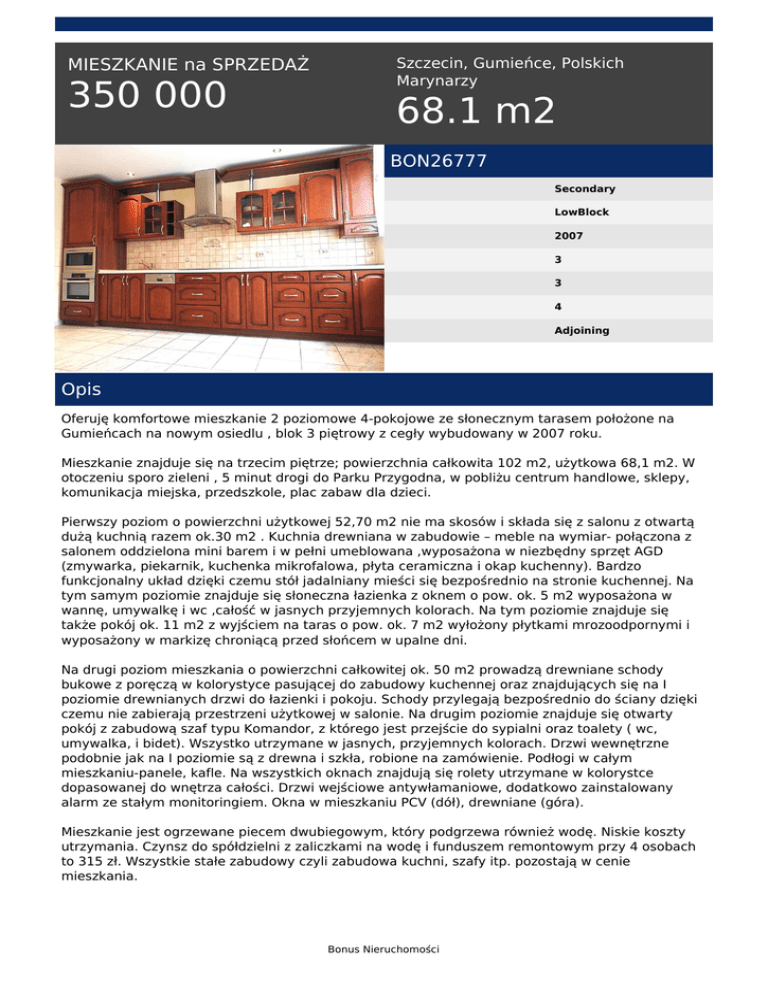 MIESZKANIE na SPRZEDAŻ
350 000

Szczecin, Gumieńce, Polskich Marynarzy
68.1 m2

BON26777

Secondary
LowBlock
2007
3
3
4
Adjoining

Opis

Oferuję komfortowe mieszkanie 2 poziomowe 4-pokojowe ze słonecznym tarasem położone na Gumieńcach na nowym osiedlu , blok 3 piętrowy z cegły wybudowany w 2007 roku.

Mieszkanie znajduje się na trzecim piętrze; powierzchnia całkowita 102 m2, użytkowa 68,1 m2. W otoczeniu sporo zieleni , 5 minut drogi do Parku Przygodna, w pobliżu centrum handlowe, sklepy, komunikacja miejska, przedszkole, plac zabaw dla dzieci.

Pierwszy poziom o powierzchni użytkowej 52,70 m2 nie ma skosów i składa się z salonu z otwartą dużą kuchnią razem ok.30 m2 . Kuchnia drewniana w zabudowie – meble na wymiar- połączona z salonem oddzielona mini barem i w pełni umeblowana ,wyposażona w niezbędny sprzęt AGD (zmywarka, piekarnik, kuchenka mikrofalowa, płyta ceramiczna i okap kuchenny). Bardzo funkcjonalny układ dzięki czemu stół jadalniany mieści się bezpośrednio na stronie kuchennej. Na tym samym poziomie znajduje się słoneczna łazienka z oknem o pow. ok. 5 m2 wyposażona w wannę, umywalkę i wc ,całość w jasnych przyjemnych kolorach. Na tym poziomie znajduje się także pokój ok. 11 m2 z wyjściem na taras o pow. ok. 7 m2 wyłożony płytkami mrozoodpornymi i wyposażony w markizę chroniącą przed słońcem w upalne dni.

Na drugi poziom mieszkania o powierzchni całkowitej ok. 50 m2 prowadzą drewniane schody bukowe z poręczą w kolorystyce pasującej do zabudowy kuchennej oraz znajdujących się na I poziomie drewnianych drzwi do łazienki i pokoju. Schody przylegają bezpośrednio do ściany dzięki czemu nie zabierają przestrzeni użytkowej w salonie. Na drugim poziomie znajduje się otwarty pokój z zabudową szaf typu Komandor, z którego jest przejście do sypialni oraz toalety ( wc, umywalka, i bidet). Wszystko utrzymane w jasnych, przyjemnych kolorach. Drzwi wewnętrzne podobnie jak na I poziomie są z drewna i szkła, robione na zamówienie. Podłogi w całym mieszkaniu-panele, kafle. Na wszystkich oknach znajdują się rolety utrzymane w kolorystce dopasowanej do wnętrza całości. Drzwi wejściowe antywłamaniowe, dodatkowo zainstalowany alarm ze stałym monitoringiem. Okna w mieszkaniu PCV (dół), drewniane (góra).

Mieszkanie jest ogrzewane piecem dwubiegowym, który podgrzewa również wodę. Niskie koszty utrzymania. Czynsz do spółdzielni z zaliczkami na wodę i funduszem remontowym przy 4 osobach to 315 zł. Wszystkie stałe zabudowy czyli zabudowa kuchni, szafy itp. pozostają w cenie mieszkania.

Bonus Nieruchomości